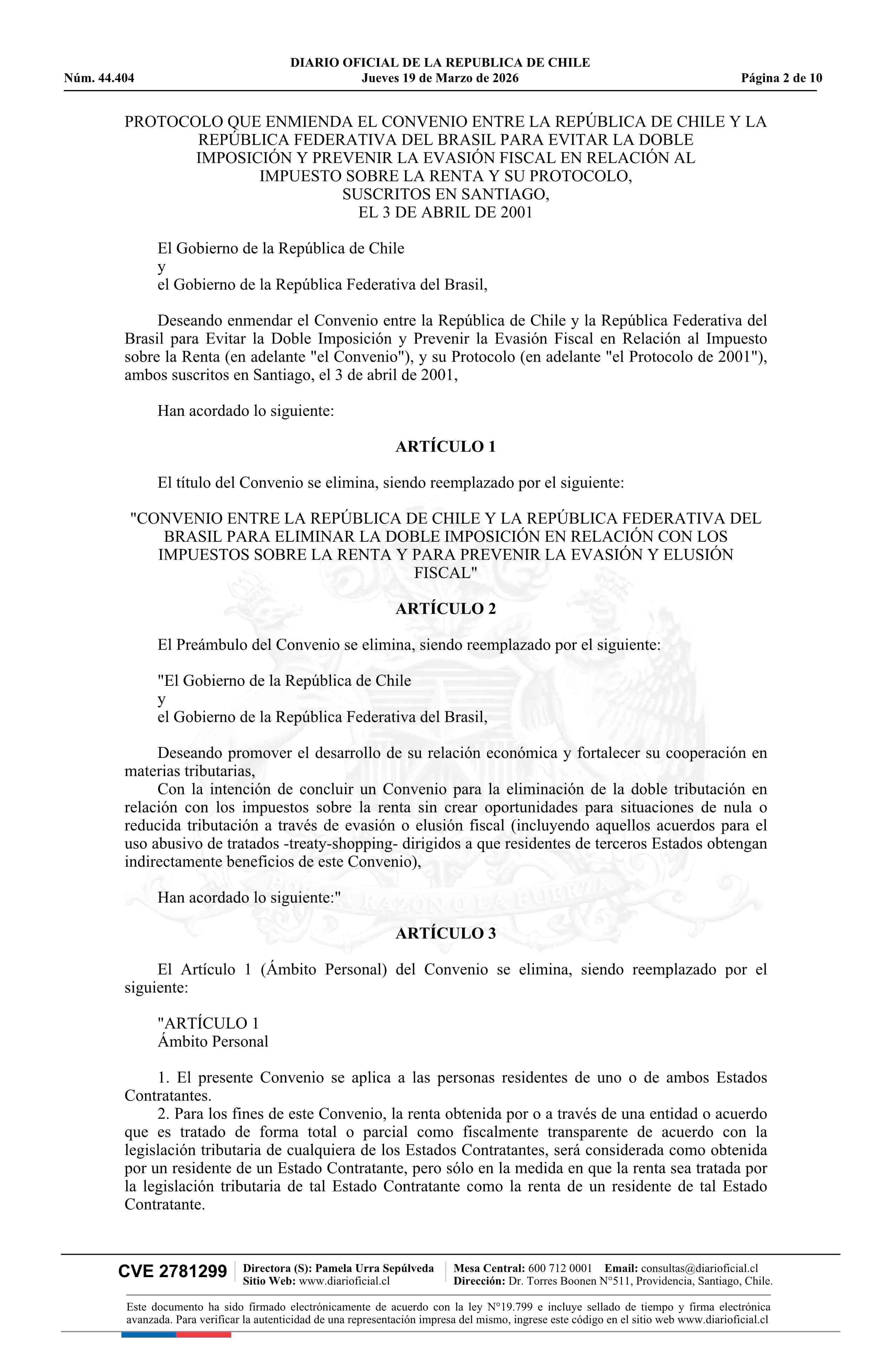 DIARIO OFICIAL DE LA REPUBLICA DE CHILE
Núm. 44.404 Jueves 19 de Marzo de 2026 Página 2 de 10

PROTOCOLO QUE ENMIENDA EL CONVENIO ENTRE LA REPÚBLICA DE CHILE Y LA REPÚBLICA FEDERATIVA DEL BRASIL PARA EVITAR LA DOBLE IMPOSICIÓN Y PREVENIR LA EVASIÓN FISCAL EN RELACIÓN AL IMPUESTO SOBRE LA RENTA Y SU PROTOCOLO, SUSCRITOS EN SANTIAGO, EL 3 DE ABRIL DE 2001

El Gobierno de la República de Chile
y
el Gobierno de la República Federativa del Brasil,

Deseando enmendar el Convenio entre la República de Chile y la República Federativa del Brasil para Evitar la Doble Imposición y Prevenir la Evasión Fiscal en Relación al Impuesto sobre la Renta (en adelante "el Convenio"), y su Protocolo (en adelante "el Protocolo de 2001"), ambos suscritos en Santiago, el 3 de abril de 2001,

Han acordado lo siguiente:

ARTÍCULO 1

El título del Convenio se elimina, siendo reemplazado por el siguiente:

"CONVENIO ENTRE LA REPÚBLICA DE CHILE Y LA REPÚBLICA FEDERATIVA DEL BRASIL PARA ELIMINAR LA DOBLE IMPOSICIÓN EN RELACIÓN CON LOS IMPUESTOS SOBRE LA RENTA Y PARA PREVENIR LA EVASIÓN Y ELUSIÓN FISCAL"

ARTÍCULO 2

El Preámbulo del Convenio se elimina, siendo reemplazado por el siguiente:

"El Gobierno de la República de Chile
y
el Gobierno de la República Federativa del Brasil,

Deseando promover el desarrollo de su relación económica y fortalecer su cooperación en materias tributarias,
Con la intención de concluir un Convenio para la eliminación de la doble tributación en relación con los impuestos sobre la renta sin crear oportunidades para situaciones de nula o reducida tributación a través de evasión o elusión fiscal (incluyendo aquellos acuerdos para el uso abusivo de tratados -treaty-shopping- dirigidos a que residentes de terceros Estados obtengan indirectamente beneficios de este Convenio),

Han acordado lo siguiente:"

ARTÍCULO 3

El Artículo 1 (Ámbito Personal) del Convenio se elimina, siendo reemplazado por el siguiente:

"ARTÍCULO 1
Ámbito Personal

1. El presente Convenio se aplica a las personas residentes de uno o de ambos Estados Contratantes.
2. Para los fines de este Convenio, la renta obtenida por o a través de una entidad o acuerdo que es tratado de forma total o parcial como fiscalmente transparente de acuerdo con la legislación tributaria de cualquiera de los Estados Contratantes, será considerada como obtenida por un residente de un Estado Contratante, pero sólo en la medida en que la renta sea tratada por la legislación tributaria de tal Estado Contratante como la renta de un residente de tal Estado Contratante.

CVE 2781299 Directora (S): Pamela Urra Sepúlveda Sitio Web: www.diarioficial.cl Mesa Central: 600 712 0001 Email: consultas@diarioficial.cl Dirección: Dr. Torres Boonen N°511, Providencia, Santiago, Chile.

Este documento ha sido firmado electrónicamente de acuerdo con la ley N°19.799 e incluye sellado de tiempo y firma electrónica avanzada. Para verificar la autenticidad de una representación impresa del mismo, ingrese este código en el sitio web www.diarioficial.cl